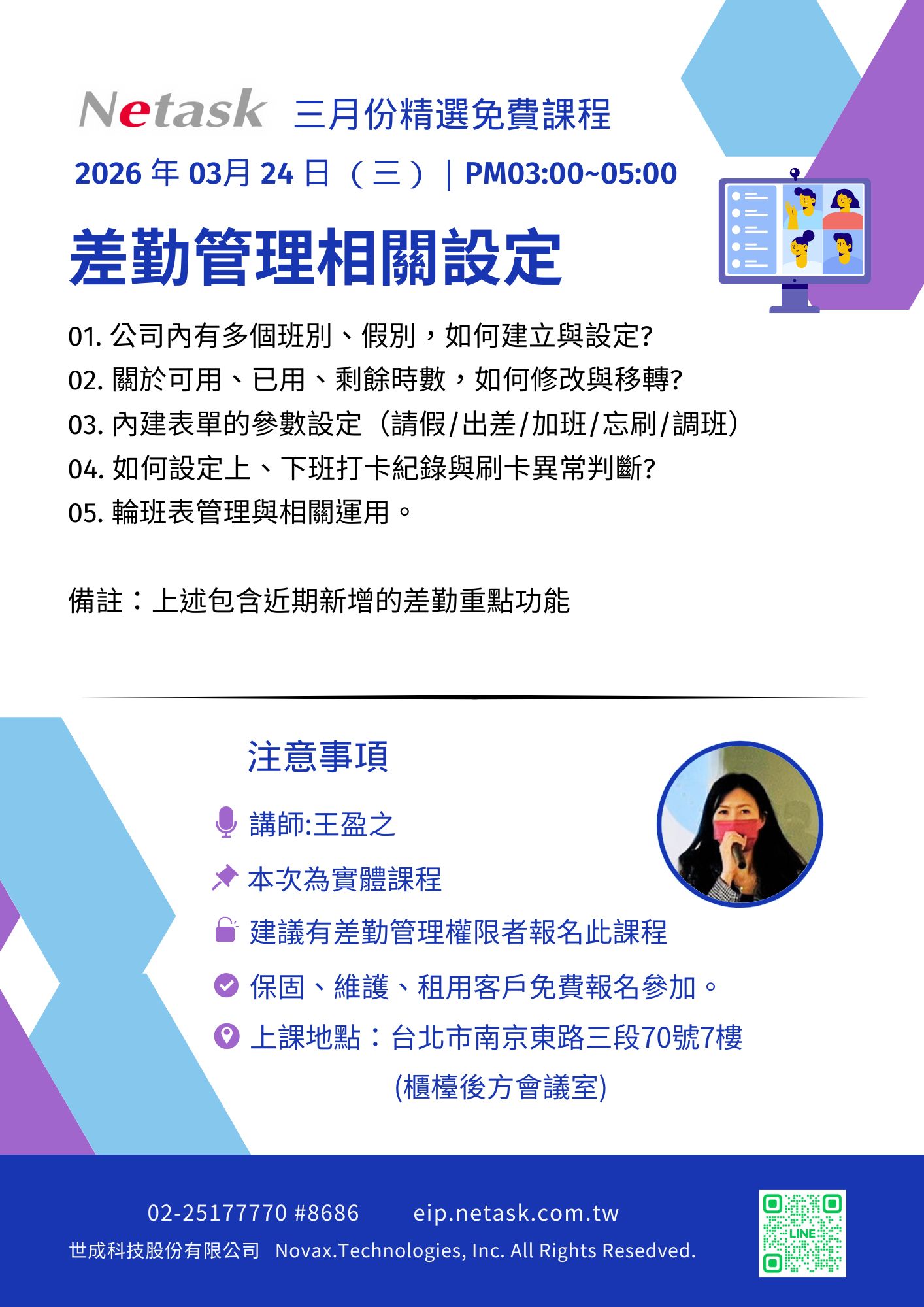 Netask 三月份精選免費課程

2026年03月24日（三）｜PM03:00~05:00

差勤管理相關設定

01.公司內有多個班別、假別，如何建立與設定?
02.關於可用、已用、剩餘時數，如何修改與移轉?
03.內建表單的參數設定（請假/出差/加班/忘刷/調班）
04.如何設定上、下班打卡紀錄與刷卡異常判斷?
05.輪班表管理與相關運用。

備註：上述包含近期新增的差勤重點功能

注意事項

講師:王盈之

本次為實體課程

建議有差勤管理權限者報名此課程

保固、維護、租用客戶免費報名參加。

上課地點：台北市南京東路三段70號7樓
(櫃檯後方會議室)

02-25177770 #8686 eip.netask.com.tw

世成科技股份有限公司 Novax.Technologies, Inc. All Rights Resedved.

LINE